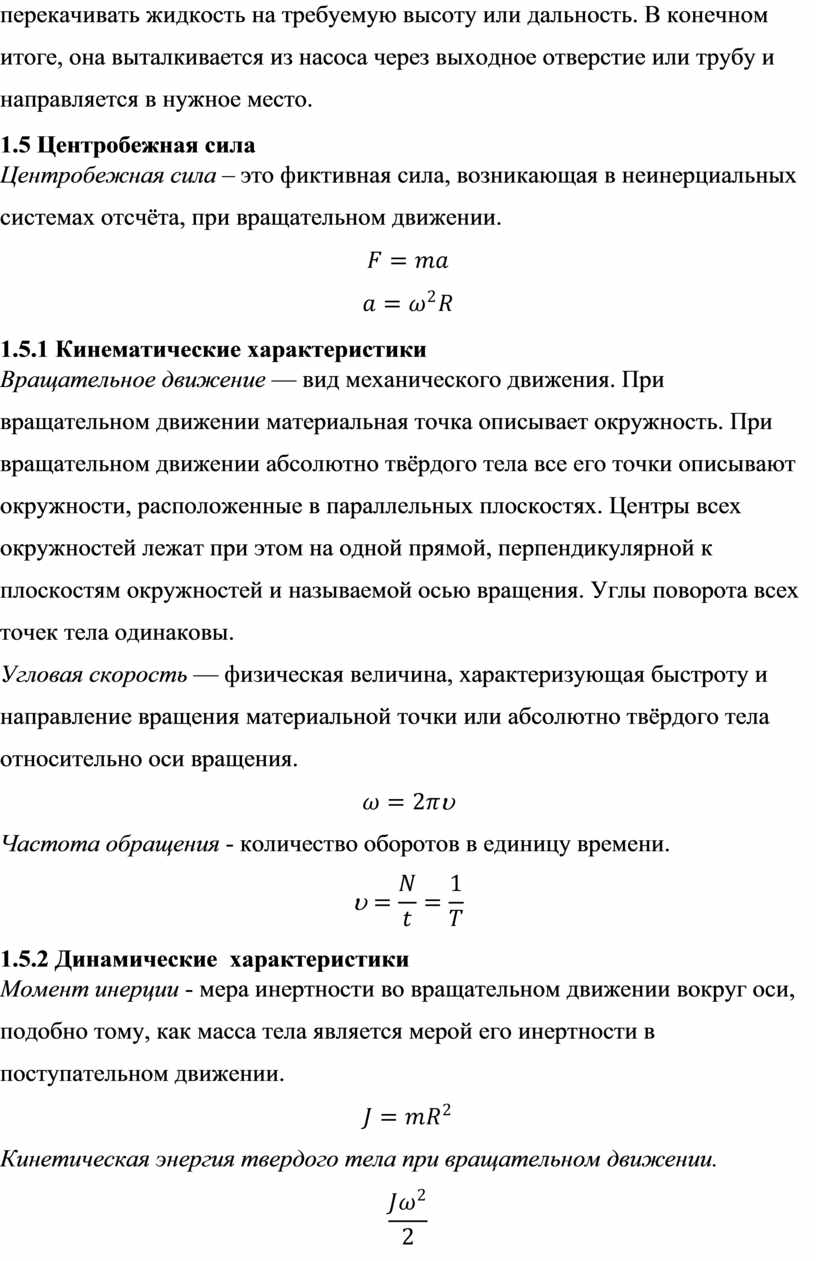 перекачивать жидкость на требуемую высоту или дальность. В конечном итоге, она выталкивается из насоса через выходное отверстие или трубу и направляется в нужное место.

1.5 Центробежная сила

Центробежная сила – это фиктивная сила, возникающая в неинерциальных системах отсчёта, при вращательном движении.

$F = ma$

$a = \omega^2 R$

1.5.1 Кинематические характеристики

Вращательное движение — вид механического движения. При вращательном движении материальная точка описывает окружность. При вращательном движении абсолютно твёрдого тела все его точки описывают окружности, расположенные в параллельных плоскостях. Центры всех окружностей лежат при этом на одной прямой, перпендикулярной к плоскостям окружностей и называемой осью вращения. Углы поворота всех точек тела одинаковы.

Угловая скорость — физическая величина, характеризующая быстроту и направление вращения материальной точки или абсолютно твёрдого тела относительно оси вращения.

$\omega = 2\pi\upsilon$

Частота обращения - количество оборотов в единицу времени.

$\upsilon = \frac{N}{t} = \frac{1}{T}$

1.5.2 Динамические характеристики

Момент инерции - мера инертности во вращательном движении вокруг оси, подобно тому, как масса тела является мерой его инертности в поступательном движении.

$J = mR^2$

Кинетическая энергия твердого тела при вращательном движении.

$\frac{J\omega^2}{2}$